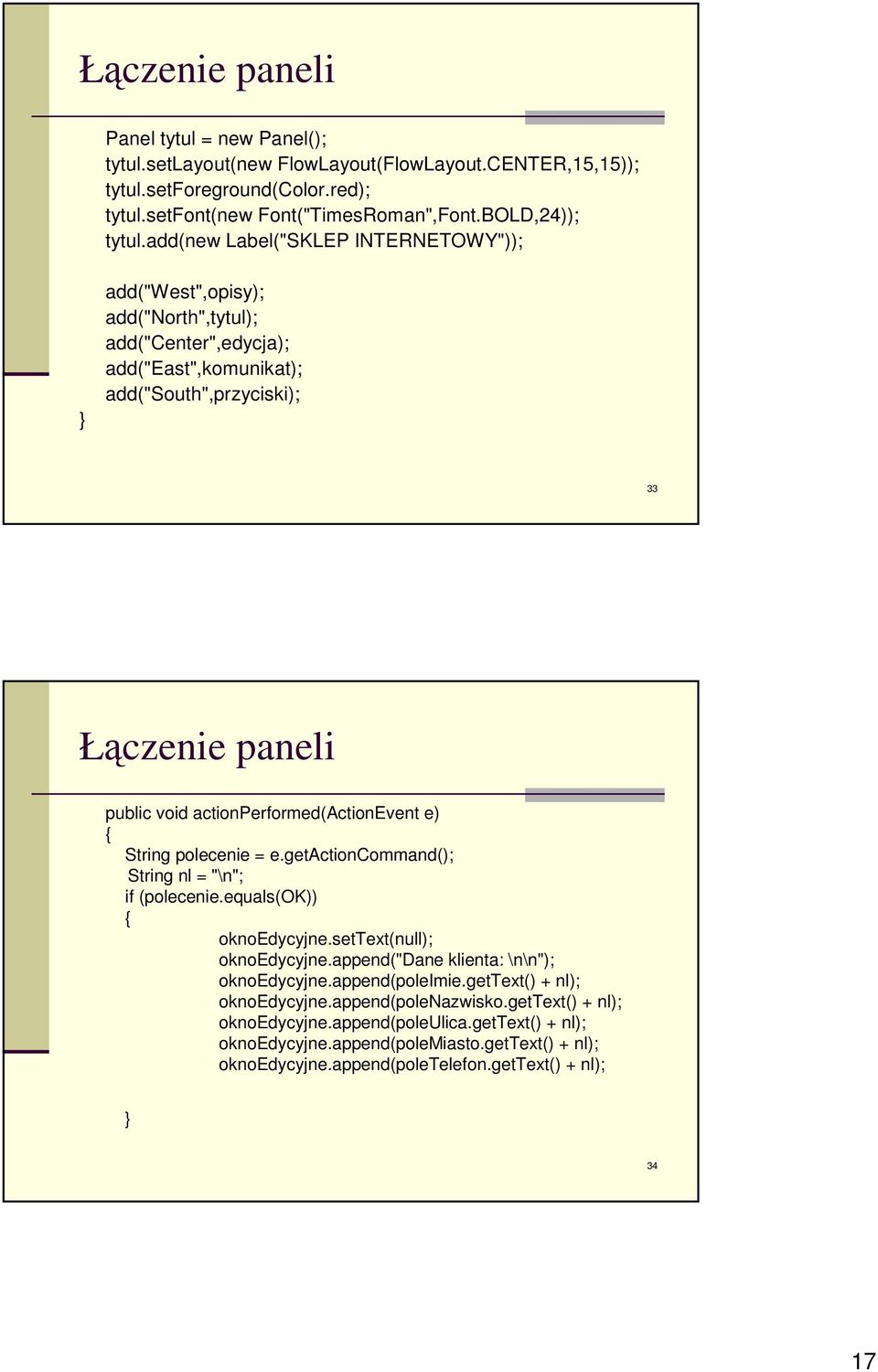 Łączenie paneli

Panel tytul = new Panel();
tytul.setLayout(new FlowLayout(FlowLayout.CENTER,15,15));
tytul.setForeground(Color.red);
tytul.setFont(new Font("TimesRoman",Font.BOLD,24));
tytul.add(new Label("SKLEP INTERNETOWY"));

add("West",opisy);
add("North",tytul);
add("Center",edycja);
add("East",komunikat);
add("South",przyciski);
}

33

Łączenie paneli

public void actionPerformed(ActionEvent e)
{
String polecenie = e.getActionCommand();
String nl = "\n";
if (polecenie.equals(OK))
{
oknoEdycyjne.setText(null);
oknoEdycyjne.append("Dane klienta: \n\n");
oknoEdycyjne.append(poleImie.getText() + nl);
oknoEdycyjne.append(poleNazwisko.getText() + nl);
oknoEdycyjne.append(poleUlica.getText() + nl);
oknoEdycyjne.append(poleMiasto.getText() + nl);
oknoEdycyjne.append(poleTelefon.getText() + nl);

}

34

17